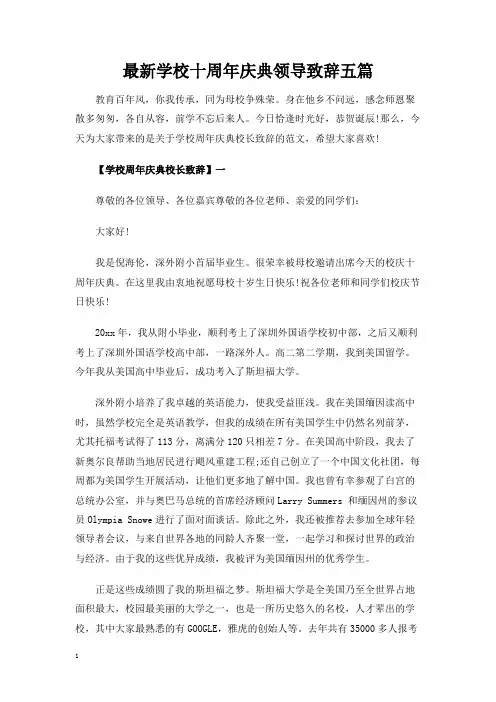 最新学校十周年庆典领导致辞五篇

教育百年风，你我传承，同为母校争殊荣。身在他乡不问远，感念师恩聚散多匆匆，各自从容，前学不忘后来人。今日恰逢时光好，恭贺诞辰!那么，今天为大家带来的是关于学校周年庆典校长致辞的范文，希望大家喜欢!

【学校周年庆典校长致辞】一

尊敬的各位领导、各位嘉宾尊敬的各位老师、亲爱的同学们：

大家好!

我是倪海伦，深外附小首届毕业生。很荣幸被母校邀请出席今天的校庆十周年庆典。在这里我由衷地祝愿母校十岁生日快乐!祝各位老师和同学们校庆节日快乐!

20xx年，我从附小毕业，顺利考上了深圳外国语学校初中部，之后又顺利考上了深圳外国语学校高中部，一路深外人。高二第二学期，我到美国留学。今年我从美国高中毕业后，成功考入了斯坦福大学。

深外附小培养了我卓越的英语能力，使我受益匪浅。我在美国缅因读高中时，虽然学校完全是英语教学，但我的成绩在所有美国学生中仍然名列前茅，尤其托福考试得了113分，离满分120只相差7分。在美国高中阶段，我去了新奥尔良帮助当地居民进行飓风重建工程;还自己创立了一个中国文化社团，每周都为美国学生开展活动，让他们更多地了解中国。我也曾有幸参观了白宫的总统办公室，并与奥巴马总统的首席经济顾问Larry Summers 和缅因州的参议员Olympia Snowe进行了面对面谈话。除此之外，我还被推荐去参加全球年轻领导者会议，与来自世界各地的同龄人齐聚一堂，一起学习和探讨世界的政治与经济。由于我的这些优异成绩，我被评为美国缅因州的优秀学生。

正是这些成绩圆了我的斯坦福之梦。斯坦福大学是全美国乃至全世界占地面积最大，校园最美丽的大学之一，也是一所历史悠久的名校，人才辈出的学校，其中大家最熟悉的有GOOGLE，雅虎的创始人等。去年共有35000多人报考

1